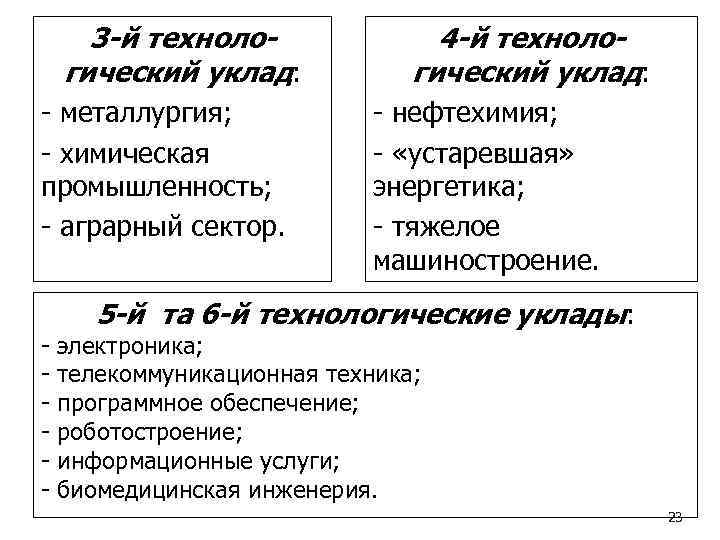 3-й технологический уклад:
- металлургия;
- химическая промышленность;
- аграрный сектор.

4-й технологический уклад:
- нефтехимия;
- «устаревшая» энергетика;
- тяжелое машиностроение.

5-й та 6-й технологические уклады:
- электроника;
- телекоммуникационная техника;
- программное обеспечение;
- роботостроение;
- информационные услуги;
- биомедицинская инженерия.

23